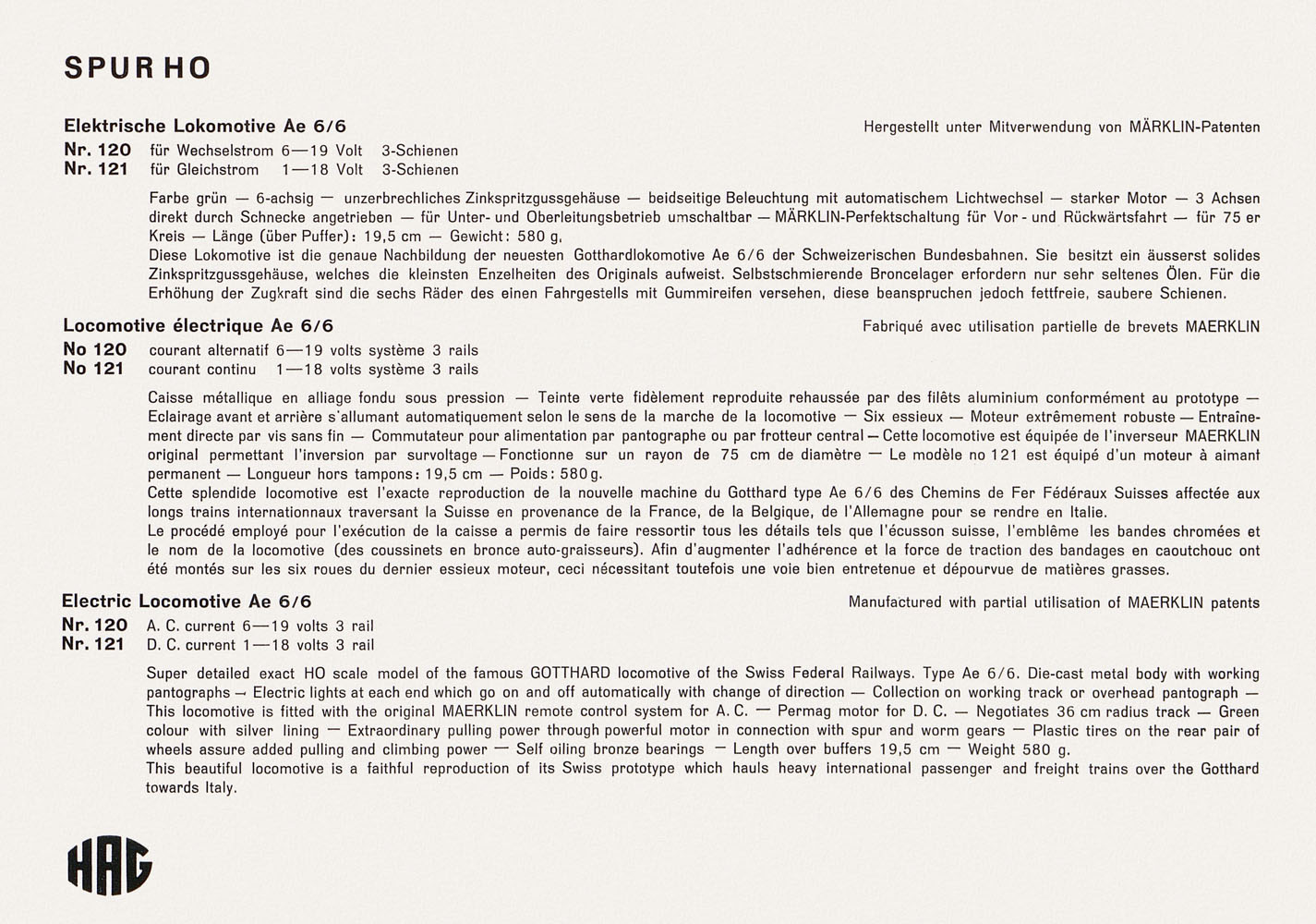 SPUR HO

Elektrische Lokomotive Ae 6/6

Hergestellt unter Mitverwendung von MÄRKLIN-Patenten

Nr. 120 für Wechselstrom 6—19 Volt 3-Schienen
Nr. 121 für Gleichstrom 1—18 Volt 3-Schienen

Farbe grün — 6-achsig — unzerbrechliches Zinkspritzgussgehäuse — beidseitige Beleuchtung mit automatischem Lichtwechsel — starker Motor — 3 Achsen direkt durch Schnecke angetrieben — für Unter- und Oberleitungsbetrieb umschaltbar — MÄRKLIN-Perfektschaltung für Vor- und Rückwärtsfahrt — für 75 er Kreis — Länge (über Puffer): 19,5 cm — Gewicht: 580 g.
Diese Lokomotive ist die genaue Nachbildung der neuesten Gotthardlokomotive Ae 6/6 der Schweizerischen Bundesbahnen. Sie besitzt ein äusserst solides Zinkspritzgussgehäuse, welches die kleinsten Enzelheiten des Originals aufweist. Selbstschmierende Broncelager erfordern nur sehr seltenes Ölen. Für die Erhöhung der Zugkraft sind die sechs Räder des einen Fahrgestells mit Gummireifen versehen, diese beanspruchen jedoch fettfreie, saubere Schienen.

Locomotive électrique Ae 6/6

Fabriqué avec utilisation partielle de brevets MAERKLIN

No 120 courant alternatif 6—19 volts système 3 rails
No 121 courant continu 1—18 volts système 3 rails

Caisse métallique en alliage fondu sous pression — Teinte verte fidèlement reproduite rehaussée par des filêts aluminium conformément au prototype — Eclairage avant et arrière s'allumant automatiquement selon le sens de la marche de la locomotive — Six essieux — Moteur extrêmement robuste — Entraînement directe par vis sans fin — Commutateur pour alimentation par pantographe ou par frotteur central — Cette locomotive est équipée de l'inverseur MAERKLIN original permettant l'inversion par survoltage — Fonctionne sur un rayon de 75 cm de diamètre — Le modèle no 121 est équipé d'un moteur à aimant permanent — Longueur hors tampons: 19,5 cm — Poids: 580 g.
Cette splendide locomotive est l'exacte reproduction de la nouvelle machine du Gotthard type Ae 6/6 des Chemins de Fer Fédéraux Suisses affectée aux longs trains internationnaux traversant la Suisse en provenance de la France, de la Belgique, de l'Allemagne pour se rendre en Italie.
Le procédé employé pour l'exécution de la caisse a permis de faire ressortir tous les détails tels que l'écusson suisse, l'emblême les bandes chromées et le nom de la locomotive (des coussinets en bronce auto-graisseurs). Afin d'augmenter l'adhérence et la force de traction des bandages en caoutchouc ont été montés sur les six roues du dernier essieux moteur, ceci nécessitant toutefois une voie bien entretenue et dépourvue de matières grasses.

Electric Locomotive Ae 6/6

Manufactured with partial utilisation of MAERKLIN patents

Nr. 120 A. C. current 6—19 volts 3 rail
Nr. 121 D. C. current 1—18 volts 3 rail

Super detailed exact HO scale model of the famous GOTTHARD locomotive of the Swiss Federal Railways. Type Ae 6/6. Die-cast metal body with working pantographs — Electric lights at each end which go on and off automatically with change of direction — Collection on working track or overhead pantograph — This locomotive is fitted with the original MAERKLIN remote control system for A. C. — Permag motor for D. C. — Negotiates 36 cm radius track — Green colour with silver lining — Extraordinary pulling power through powerful motor in connection with spur and worm gears — Plastic tires on the rear pair of wheels assure added pulling and climbing power — Self oiling bronze bearings — Length over buffers 19,5 cm — Weight 580 g.
This beautiful locomotive is a faithful reproduction of its Swiss prototype which hauls heavy international passenger and freight trains over the Gotthard towards Italy.

HAG